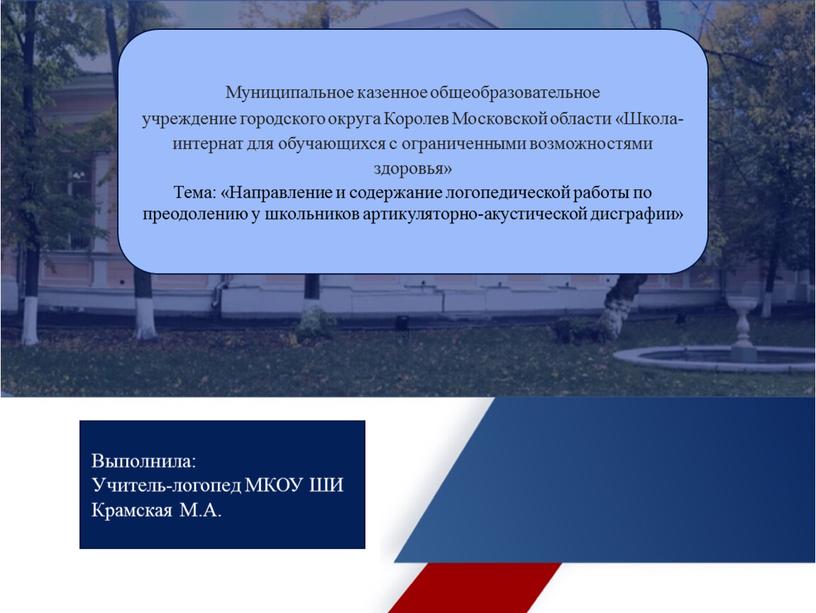 Муниципальное казенное общеобразовательное учреждение городского округа Королев Московской области «Школа-интернат для обучающихся с ограниченными возможностями здоровья»
Тема: «Направление и содержание логопедической работы по преодолению у школьников артикуляторно-акустической дисграфии»

Выполнила:
Учитель-логопед МКОУ ШИ
Крамская М.А.